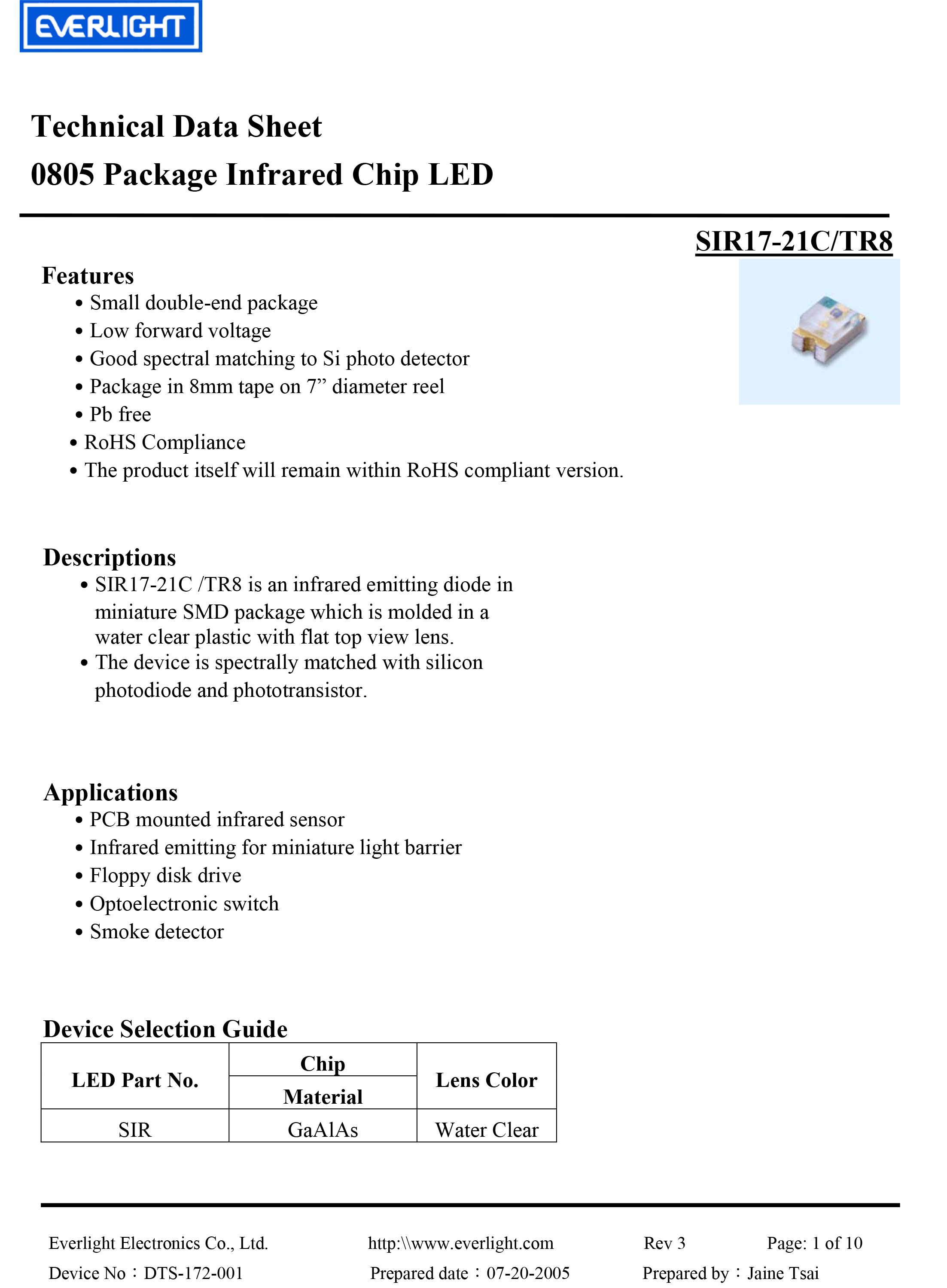 EVERLIGHT

Technical Data Sheet
0805 Package Infrared Chip LED

SIR17-21C/TR8

Features
• Small double-end package
• Low forward voltage
• Good spectral matching to Si photo detector
• Package in 8mm tape on 7” diameter reel
• Pb free
• RoHS Compliance
• The product itself will remain within RoHS compliant version.

Descriptions
• SIR17-21C /TR8 is an infrared emitting diode in miniature SMD package which is molded in a water clear plastic with flat top view lens.
• The device is spectrally matched with silicon photodiode and phototransistor.

Applications
• PCB mounted infrared sensor
• Infrared emitting for miniature light barrier
• Floppy disk drive
• Optoelectronic switch
• Smoke detector

Device Selection Guide

| LED Part No. | Chip Material | Lens Color |
|---|---|---|
| SIR | GaAlAs | Water Clear |

Everlight Electronics Co., Ltd. http:\\www.everlight.com Rev 3 Page: 1 of 10
Device No：DTS-172-001 Prepared date：07-20-2005 Prepared by：Jaine Tsai